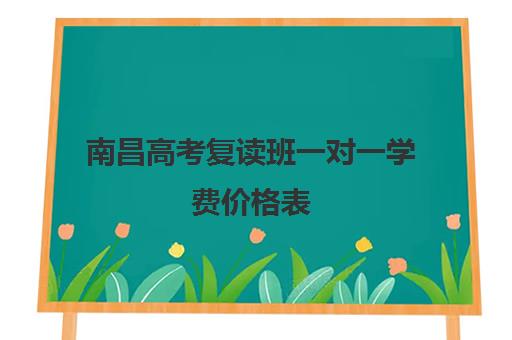 南昌高考复读班一对一学费价格表